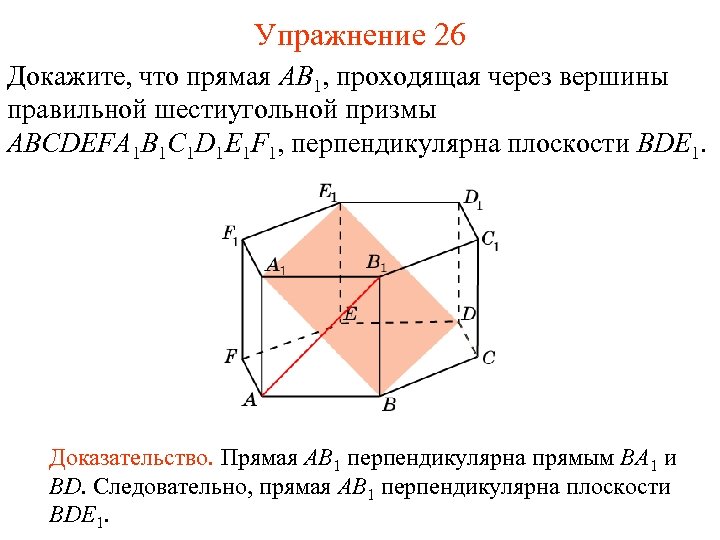 Упражнение 26

Докажите, что прямая $AB_1$, проходящая через вершины правильной шестиугольной призмы $ABCDEFA_1B_1C_1D_1E_1F_1$, перпендикулярна плоскости $BDE_1$.

$E_1$ $D_1$ $F_1$ $C_1$ $A_1$ $B_1$ $E$ $D$ $F$ $C$ $A$ $B$

Доказательство. Прямая $AB_1$ перпендикулярна прямым $BA_1$ и $BD$. Следовательно, прямая $AB_1$ перпендикулярна плоскости $BDE_1$.